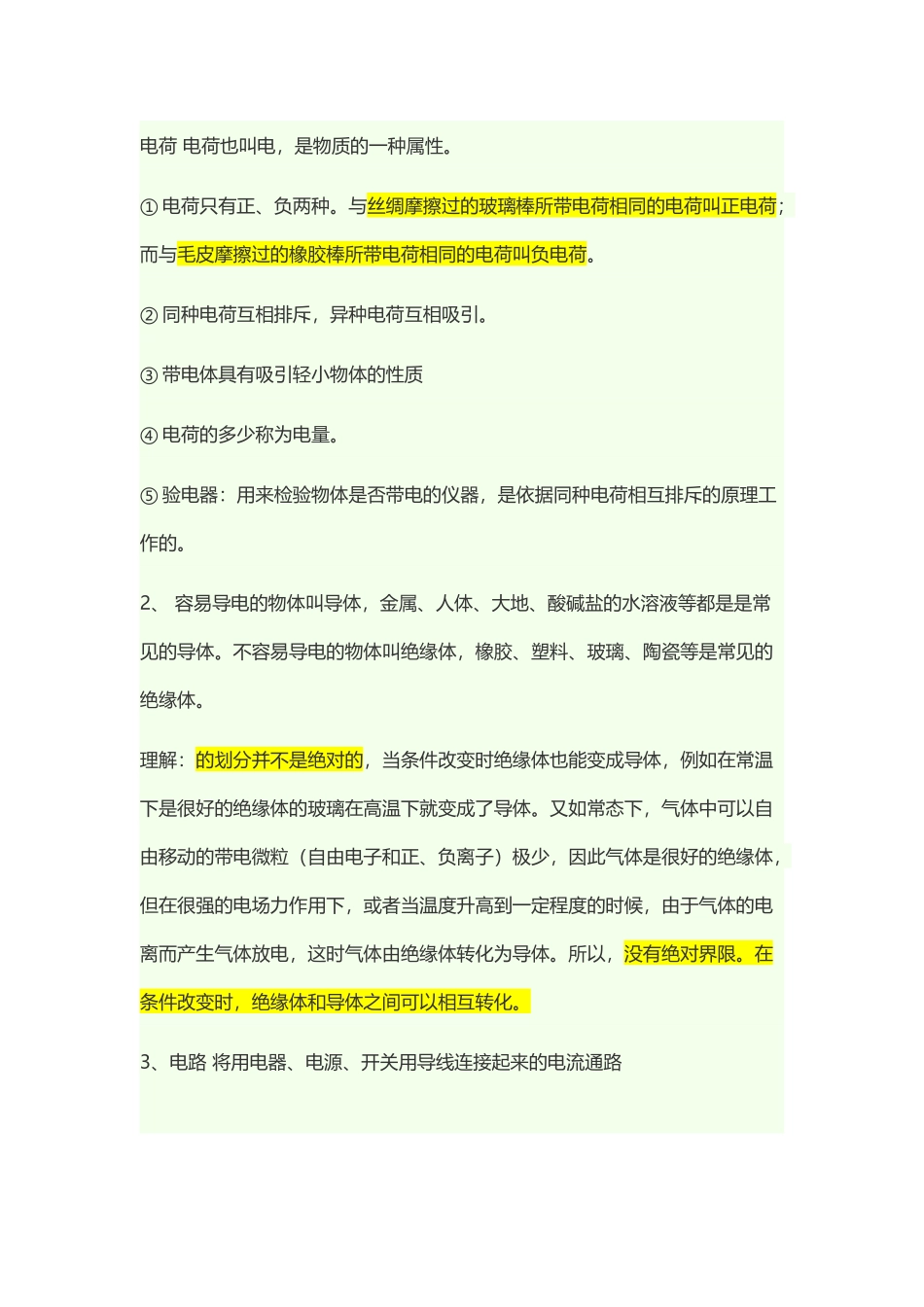 电荷 电荷也叫电，是物质的一种属性。

① 电荷只有正、负两种。与丝绸摩擦过的玻璃棒所带电荷相同的电荷叫正电荷；而与毛皮摩擦过的橡胶棒所带电荷相同的电荷叫负电荷。

② 同种电荷互相排斥，异种电荷互相吸引。

③ 带电体具有吸引轻小物体的性质

④ 电荷的多少称为电量。

⑤ 验电器：用来检验物体是否带电的仪器，是依据同种电荷相互排斥的原理工作的。

2、 容易导电的物体叫导体，金属、人体、大地、酸碱盐的水溶液等都是是常见的导体。不容易导电的物体叫绝缘体，橡胶、塑料、玻璃、陶瓷等是常见的绝缘体。

理解：的划分并不是绝对的，当条件改变时绝缘体也能变成导体，例如在常温下是很好的绝缘体的玻璃在高温下就变成了导体。又如常态下，气体中可以自由移动的带电微粒（自由电子和正、负离子）极少，因此气体是很好的绝缘体，但在很强的电场力作用下，或者当温度升高到一定程度的时候，由于气体的电离而产生气体放电，这时气体由绝缘体转化为导体。所以，没有绝对界限。在条件改变时，绝缘体和导体之间可以相互转化。

3、电路 将用电器、电源、开关用导线连接起来的电流通路